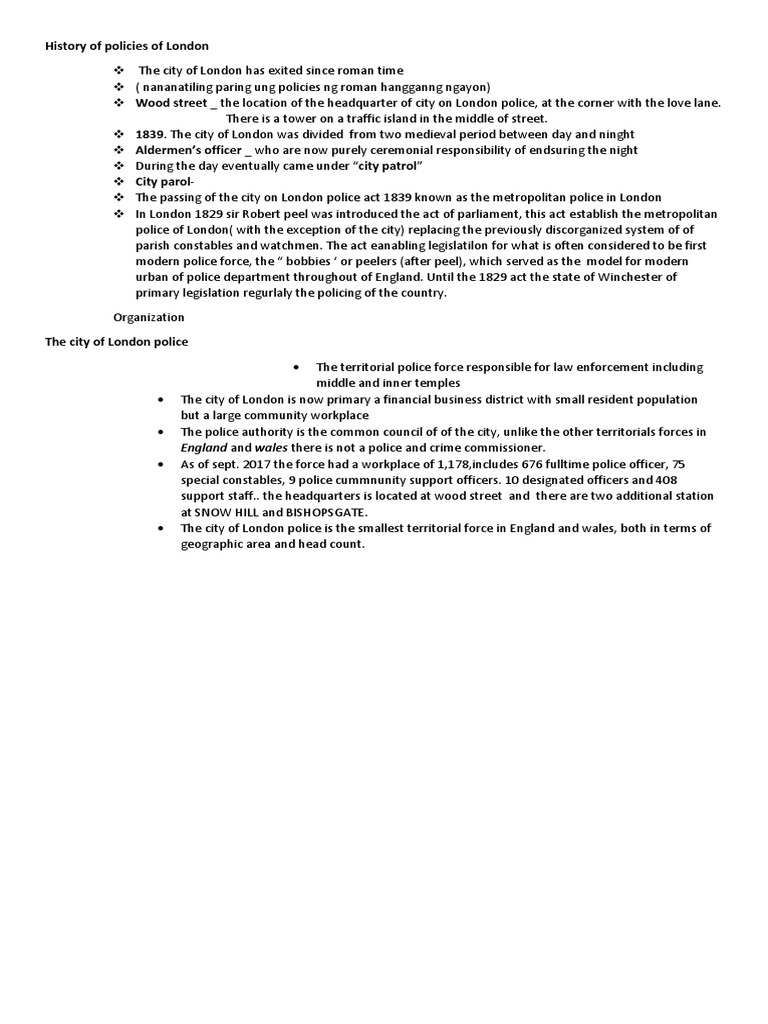 History of policies of London

❖ The city of London has exited since roman time
❖ ( nananatiling paring ung policies ng roman hangganng ngayon)
❖ Wood street _ the location of the headquarter of city on London police, at the corner with the love lane. There is a tower on a traffic island in the middle of street.
❖ 1839. The city of London was divided from two medieval period between day and ninght
❖ Aldermen's officer _ who are now purely ceremonial responsibility of endsuring the night
❖ During the day eventually came under "city patrol"
❖ City parol-
❖ The passing of the city on London police act 1839 known as the metropolitan police in London
❖ In London 1829 sir Robert peel was introduced the act of parliament, this act establish the metropolitan police of London( with the exception of the city) replacing the previously discorganized system of of parish constables and watchmen. The act eanabling legislatilon for what is often considered to be first modern police force, the " bobbies ' or peelers (after peel), which served as the model for modern urban of police department throughout of England. Until the 1829 act the state of Winchester of primary legislation regurlaly the policing of the country.

Organization

The city of London police

• The territorial police force responsible for law enforcement including middle and inner temples
• The city of London is now primary a financial business district with small resident population but a large community workplace
• The police authority is the common council of of the city, unlike the other territorials forces in England and wales there is not a police and crime commissioner.
• As of sept. 2017 the force had a workplace of 1,178,includes 676 fulltime police officer, 75 special constables, 9 police cummnunity support officers. 10 designated officers and 408 support staff.. the headquarters is located at wood street and there are two additional station at SNOW HILL and BISHOPSGATE.
• The city of London police is the smallest territorial force in England and wales, both in terms of geographic area and head count.